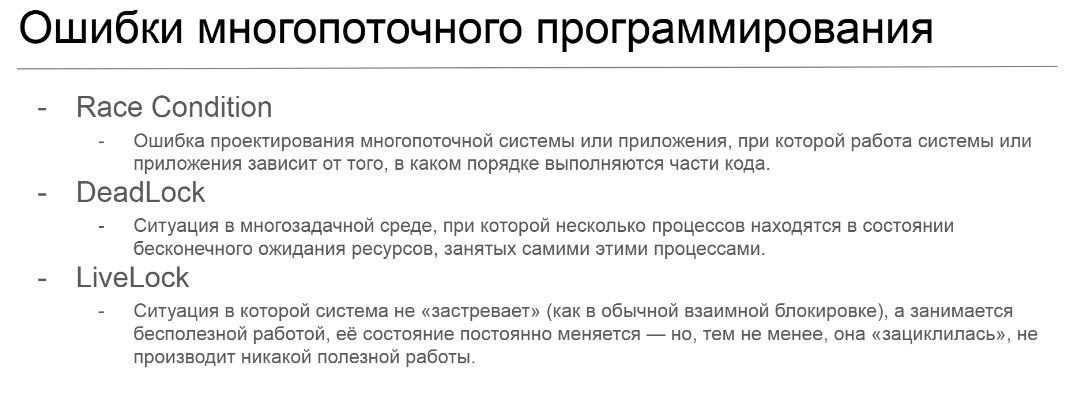 Ошибки многопоточного программирования

- Race Condition

- Ошибка проектирования многопоточной системы или приложения, при которой работа системы или приложения зависит от того, в каком порядке выполняются части кода.

- DeadLock

- Ситуация в многозадачной среде, при которой несколько процессов находятся в состоянии бесконечного ожидания ресурсов, занятых самими этими процессами.

- LiveLock

- Ситуация в которой система не «застревает» (как в обычной взаимной блокировке), а занимается бесполезной работой, её состояние постоянно меняется — но, тем не менее, она «зациклилась», не производит никакой полезной работы.